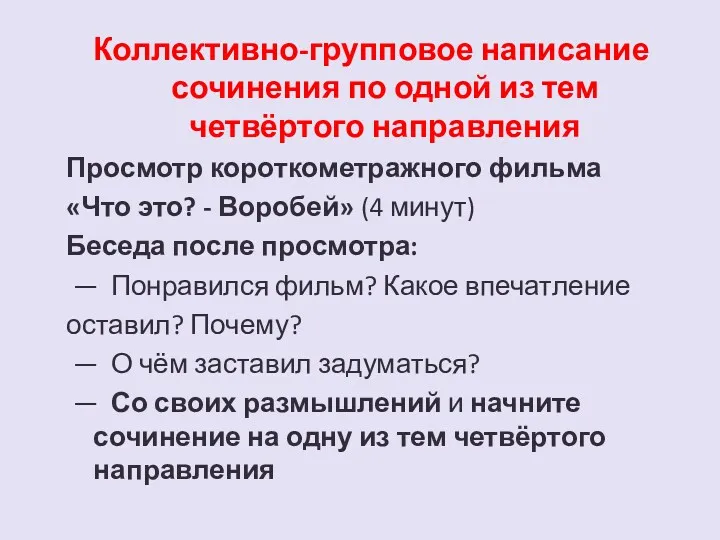 Коллективно-групповое написание сочинения по одной из тем четвёртого направления

Просмотр короткометражного фильма «Что это? - Воробей» (4 минут)

Беседа после просмотра:

— Понравился фильм? Какое впечатление оставил? Почему?

— О чём заставил задуматься?

— Со своих размышлений и начните сочинение на одну из тем четвёртого направления